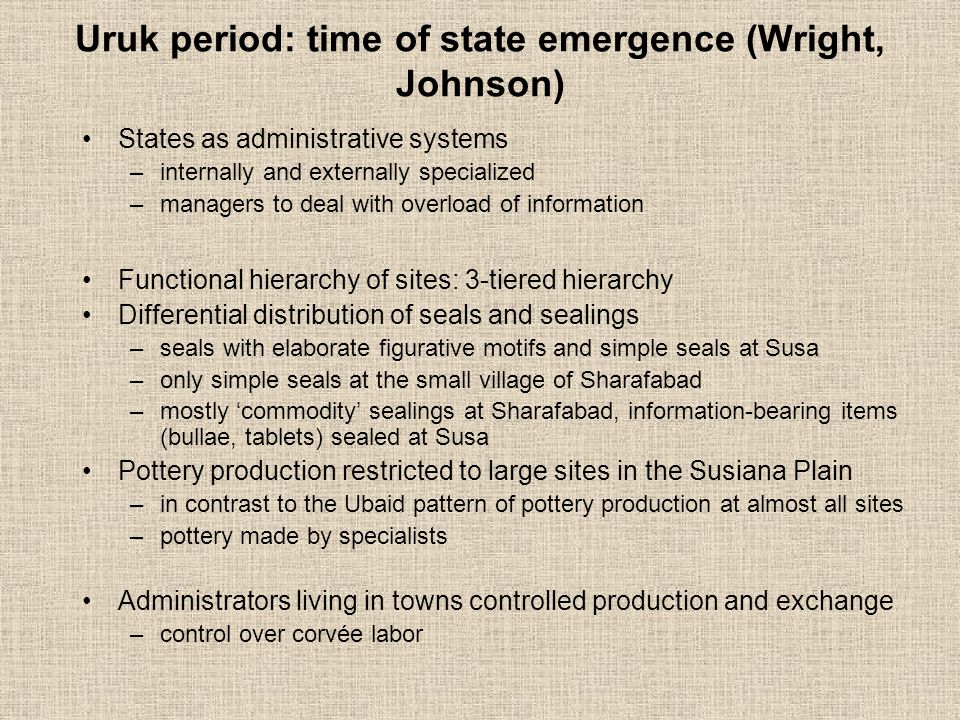 Uruk period: time of state emergence (Wright, Johnson)

• States as administrative systems
– internally and externally specialized
– managers to deal with overload of information

• Functional hierarchy of sites: 3-tiered hierarchy
• Differential distribution of seals and sealings
– seals with elaborate figurative motifs and simple seals at Susa
– only simple seals at the small village of Sharafabad
– mostly ‘commodity’ sealings at Sharafabad, information-bearing items (bullae, tablets) sealed at Susa
• Pottery production restricted to large sites in the Susiana Plain
– in contrast to the Ubaid pattern of pottery production at almost all sites
– pottery made by specialists

• Administrators living in towns controlled production and exchange
– control over corvée labor